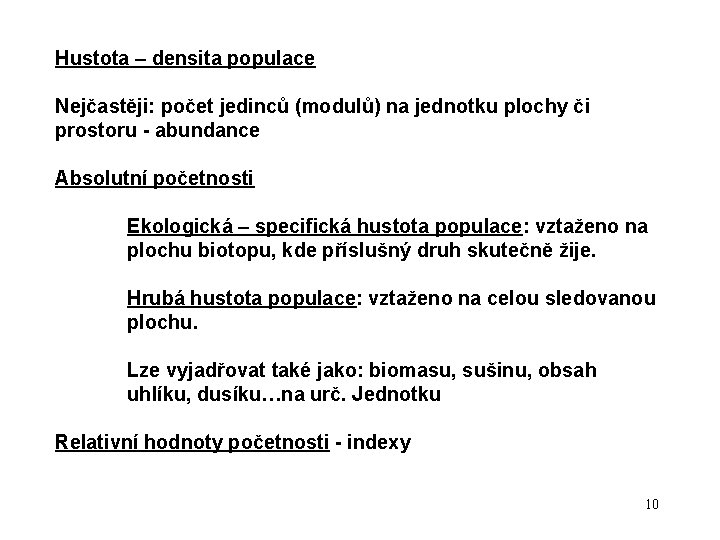 Hustota – densita populace

Nejčastěji: počet jedinců (modulů) na jednotku plochy či prostoru - abundance

Absolutní početnosti

Ekologická – specifická hustota populace: vztaženo na plochu biotopu, kde příslušný druh skutečně žije.

Hrubá hustota populace: vztaženo na celou sledovanou plochu.

Lze vyjadřovat také jako: biomasu, sušinu, obsah uhlíku, dusíku…na urč. Jednotku

Relativní hodnoty početnosti - indexy

10